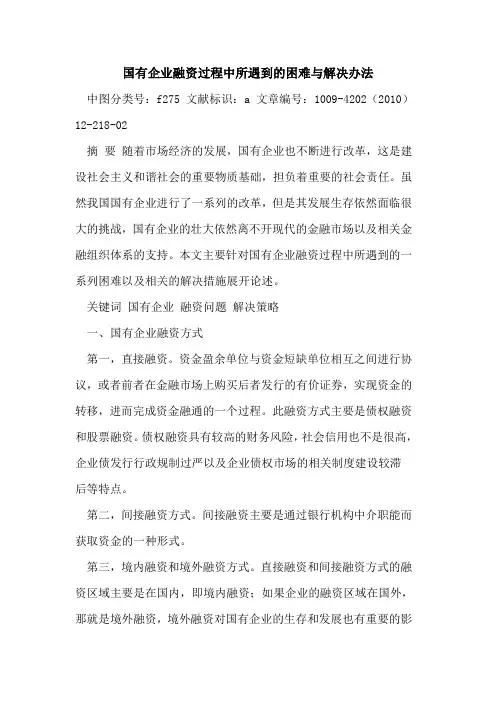 国有企业融资过程中所遇到的困难与解决办法

中图分类号：f275 文献标识：a 文章编号：1009-4202（2010）12-218-02

摘 要 随着市场经济的发展，国有企业也不断进行改革，这是建设社会主义和谐社会的重要物质基础，担负着重要的社会责任。虽然我国国有企业进行了一系列的改革，但是其发展生存依然面临很大的挑战，国有企业的壮大依然离不开现代的金融市场以及相关金融组织体系的支持。本文主要针对国有企业融资过程中所遇到的一系列困难以及相关的解决措施展开论述。

关键词 国有企业 融资问题 解决策略

一、国有企业融资方式

第一，直接融资。资金盈余单位与资金短缺单位相互之间进行协议，或者前者在金融市场上购买后者发行的有价证券，实现资金的转移，进而完成资金融通的一个过程。此融资方式主要是债权融资和股票融资。债权融资具有较高的财务风险，社会信用也不是很高，企业债发行行政规制过严以及企业债权市场的相关制度建设较滞后等特点。

第二，间接融资方式。间接融资主要是通过银行机构中介职能而获取资金的一种形式。

第三，境内融资和境外融资方式。直接融资和间接融资方式的融资区域主要是在国内，即境内融资；如果企业的融资区域在国外，那就是境外融资，境外融资对国有企业的生存和发展也有重要的影